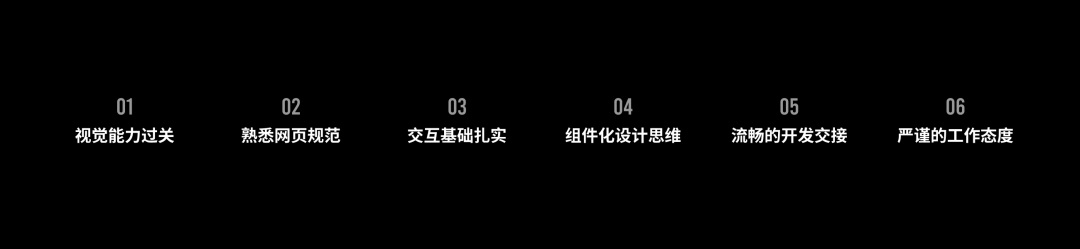 01
视觉能力过关

02
熟悉网页规范

03
交互基础扎实

04
组件化设计思维

05
流畅的开发交接

06
严谨的工作态度